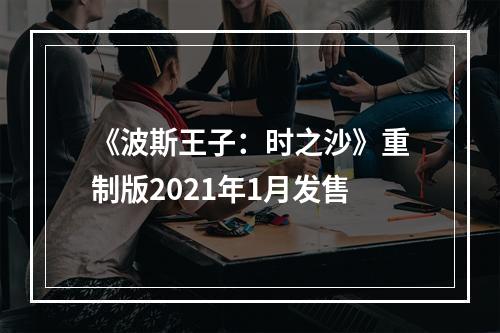 《波斯王子：时之沙》重制版2021年1月发售